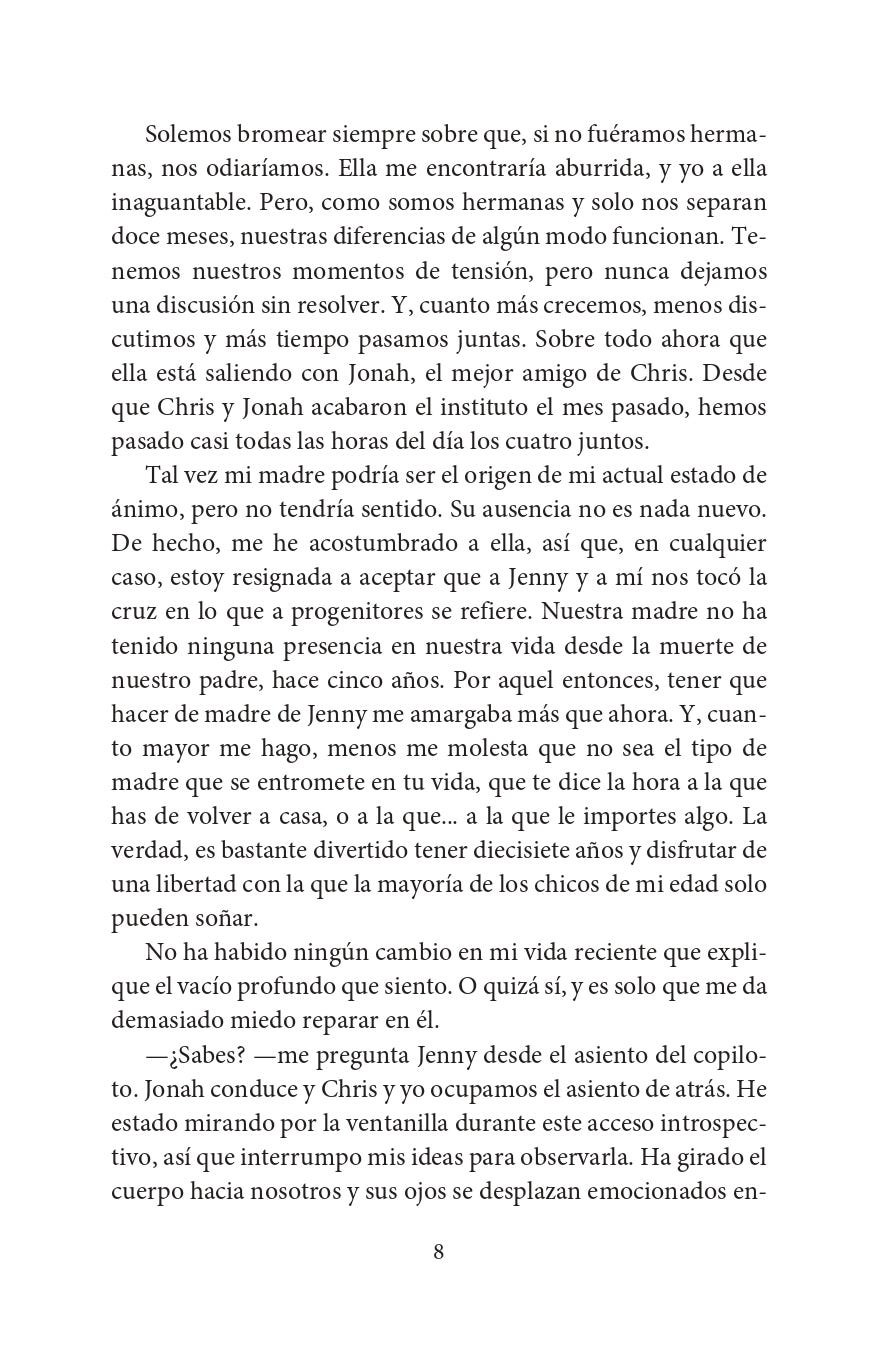 Solemos bromear siempre sobre que, si no fuéramos hermanas, nos odiaríamos. Ella me encontraría aburrida, y yo a ella inaguantable. Pero, como somos hermanas y solo nos separan doce meses, nuestras diferencias de algún modo funcionan. Tenemos nuestros momentos de tensión, pero nunca dejamos una discusión sin resolver. Y, cuanto más crecemos, menos discutimos y más tiempo pasamos juntas. Sobre todo ahora que ella está saliendo con Jonah, el mejor amigo de Chris. Desde que Chris y Jonah acabaron el instituto el mes pasado, hemos pasado casi todas las horas del día los cuatro juntos.

Tal vez mi madre podría ser el origen de mi actual estado de ánimo, pero no tendría sentido. Su ausencia no es nada nuevo. De hecho, me he acostumbrado a ella, así que, en cualquier caso, estoy resignada a aceptar que a Jenny y a mí nos tocó la cruz en lo que a progenitores se refiere. Nuestra madre no ha tenido ninguna presencia en nuestra vida desde la muerte de nuestro padre, hace cinco años. Por aquel entonces, tener que hacer de madre de Jenny me amargaba más que ahora. Y, cuanto mayor me hago, menos me molesta que no sea el tipo de madre que se entromete en tu vida, que te dice la hora a la que has de volver a casa, o a la que... a la que le importes algo. La verdad, es bastante divertido tener diecisiete años y disfrutar de una libertad con la que la mayoría de los chicos de mi edad solo pueden soñar.

No ha habido ningún cambio en mi vida reciente que explique el vacío profundo que siento. O quizá sí, y es solo que me da demasiado miedo reparar en él.

—¿Sabes? —me pregunta Jenny desde el asiento del copiloto. Jonah conduce y Chris y yo ocupamos el asiento de atrás. He estado mirando por la ventanilla durante este acceso introspectivo, así que interrumpo mis ideas para observarla. Ha girado el cuerpo hacia nosotros y sus ojos se desplazan emocionados en-

8